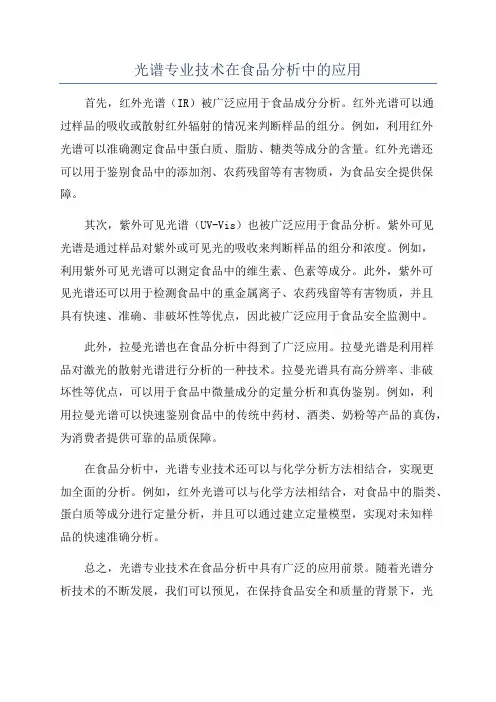 光谱专业技术在食品分析中的应用

首先，红外光谱（IR）被广泛应用于食品成分分析。红外光谱可以通过样品的吸收或散射红外辐射的情况来判断样品的组分。例如，利用红外光谱可以准确测定食品中蛋白质、脂肪、糖类等成分的含量。红外光谱还可以用于鉴别食品中的添加剂、农药残留等有害物质，为食品安全提供保障。

其次，紫外可见光谱（UV-Vis）也被广泛应用于食品分析。紫外可见光谱是通过样品对紫外或可见光的吸收来判断样品的组分和浓度。例如，利用紫外可见光谱可以测定食品中的维生素、色素等成分。此外，紫外可见光谱还可以用于检测食品中的重金属离子、农药残留等有害物质，并且具有快速、准确、非破坏性等优点，因此被广泛应用于食品安全监测中。

此外，拉曼光谱也在食品分析中得到了广泛应用。拉曼光谱是利用样品对激光的散射光谱进行分析的一种技术。拉曼光谱具有高分辨率、非破坏性等优点，可以用于食品中微量成分的定量分析和真伪鉴别。例如，利用拉曼光谱可以快速鉴别食品中的传统中药材、酒类、奶粉等产品的真伪，为消费者提供可靠的品质保障。

在食品分析中，光谱专业技术还可以与化学分析方法相结合，实现更加全面的分析。例如，红外光谱可以与化学方法相结合，对食品中的脂类、蛋白质等成分进行定量分析，并且可以通过建立定量模型，实现对未知样品的快速准确分析。

总之，光谱专业技术在食品分析中具有广泛的应用前景。随着光谱分析技术的不断发展，我们可以预见，在保持食品安全和质量的背景下，光